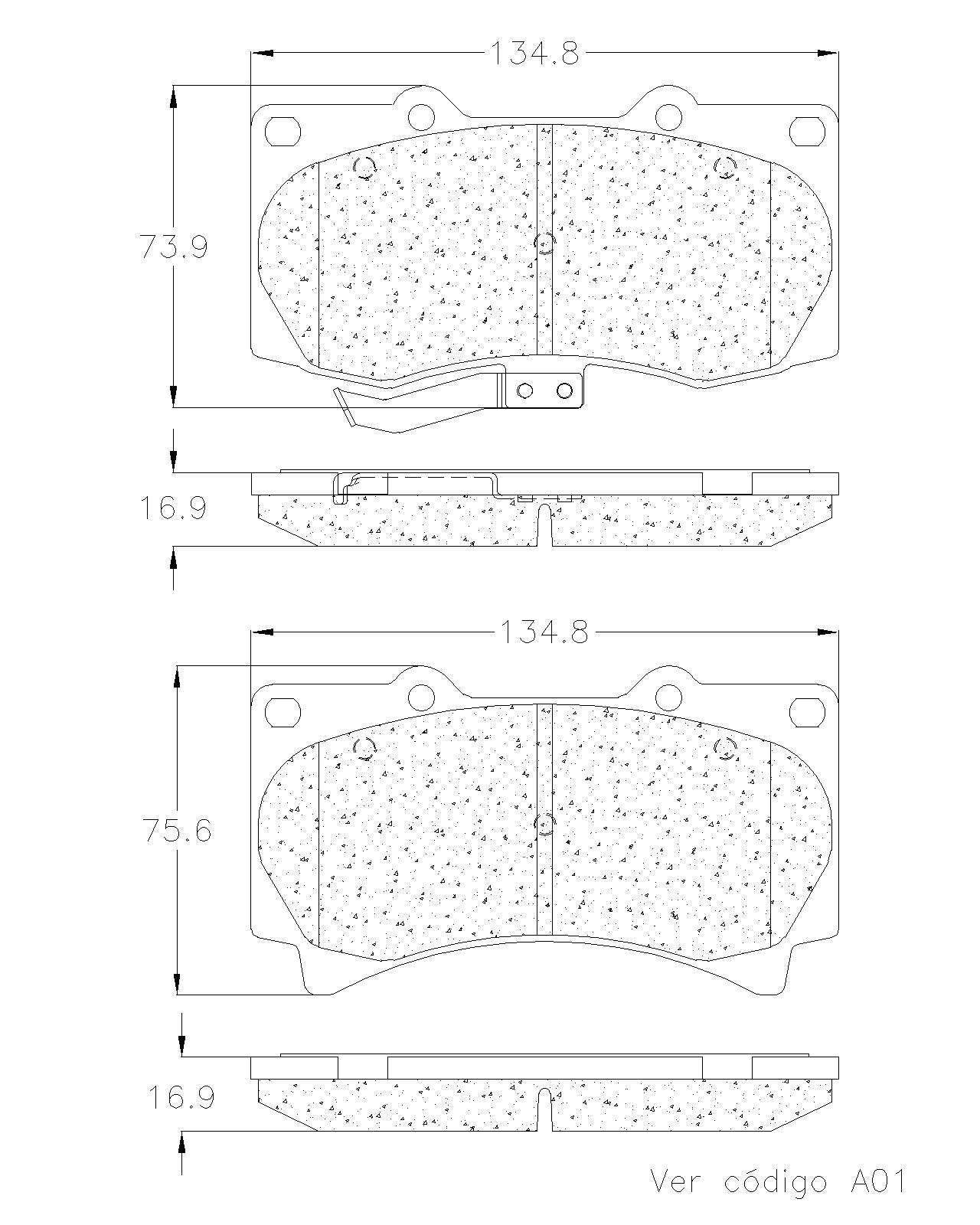 134.8

73.9

16.9

134.8

75.6

16.9

Ver código A01